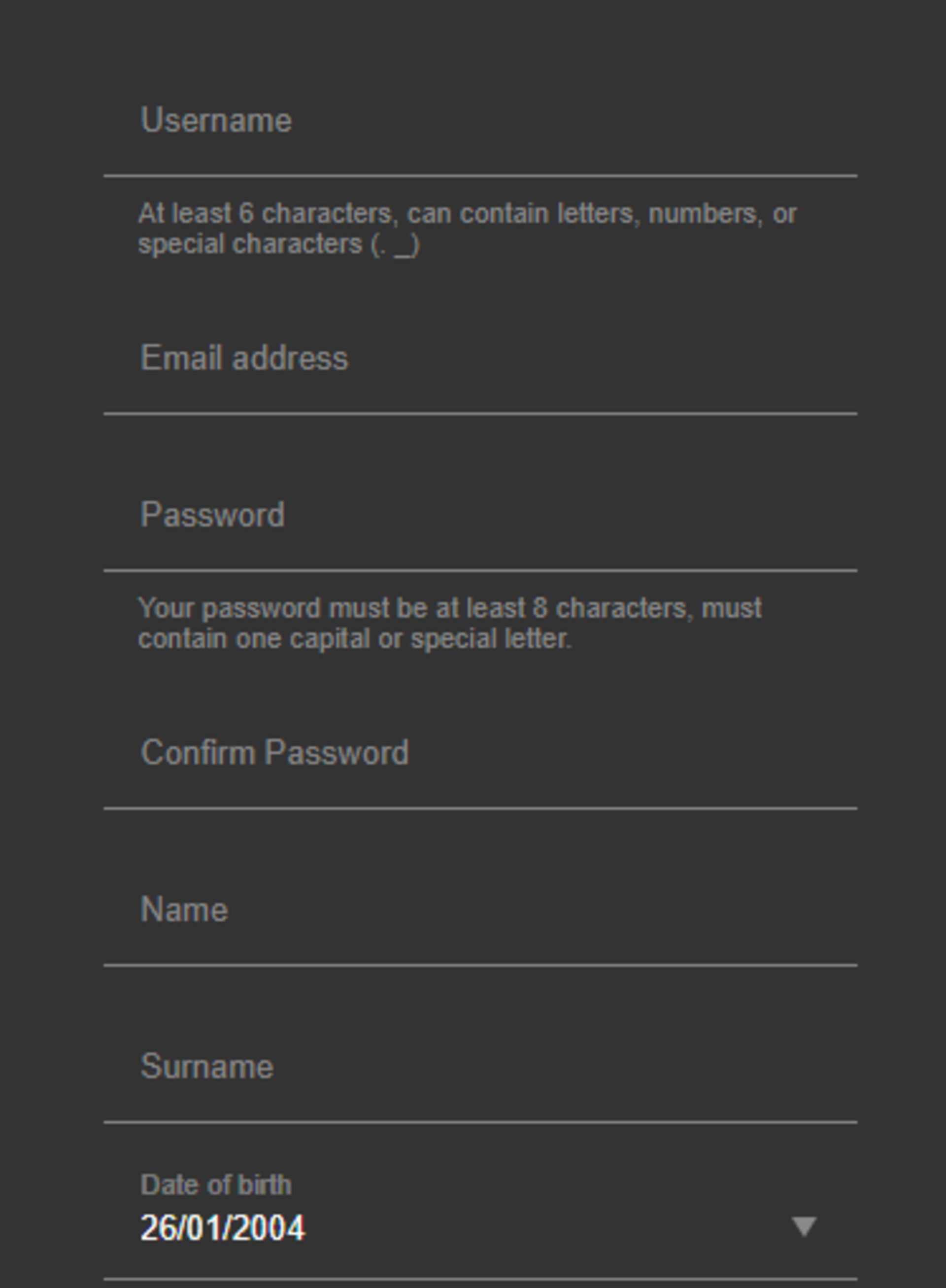 Username

At least 6 characters, can contain letters, numbers, or special characters (. _)

Email address

Password

Your password must be at least 8 characters, must contain one capital or special letter.

Confirm Password

Name

Surname

Date of birth
26/01/2004